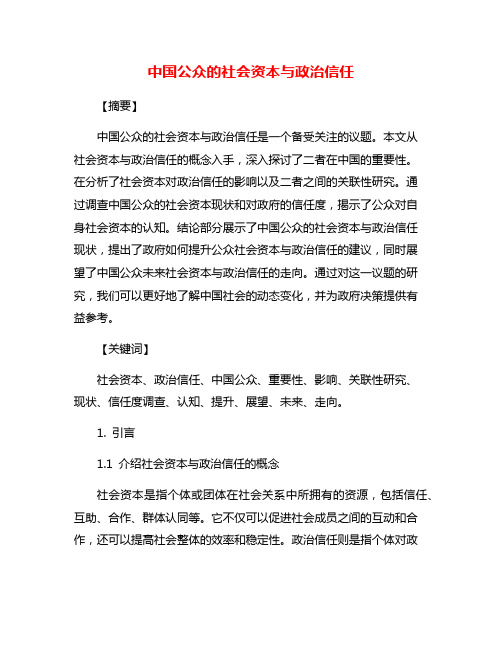 中国公众的社会资本与政治信任

【摘要】

中国公众的社会资本与政治信任是一个备受关注的议题。本文从社会资本与政治信任的概念入手，深入探讨了二者在中国的重要性。在分析了社会资本对政治信任的影响以及二者之间的关联性研究。通过调查中国公众的社会资本现状和对政府的信任度，揭示了公众对自身社会资本的认知。结论部分展示了中国公众的社会资本与政治信任现状，提出了政府如何提升公众社会资本与政治信任的建议，同时展望了中国公众未来社会资本与政治信任的走向。通过对这一议题的研究，我们可以更好地了解中国社会的动态变化，并为政府决策提供有益参考。

【关键词】

社会资本、政治信任、中国公众、重要性、影响、关联性研究、现状、信任度调查、认知、提升、展望、未来、走向。

1. 引言

1.1 介绍社会资本与政治信任的概念

社会资本是指个体或团体在社会关系中所拥有的资源，包括信任、互助、合作、群体认同等。它不仅可以促进社会成员之间的互动和合作，还可以提高社会整体的效率和稳定性。政治信任则是指个体对政